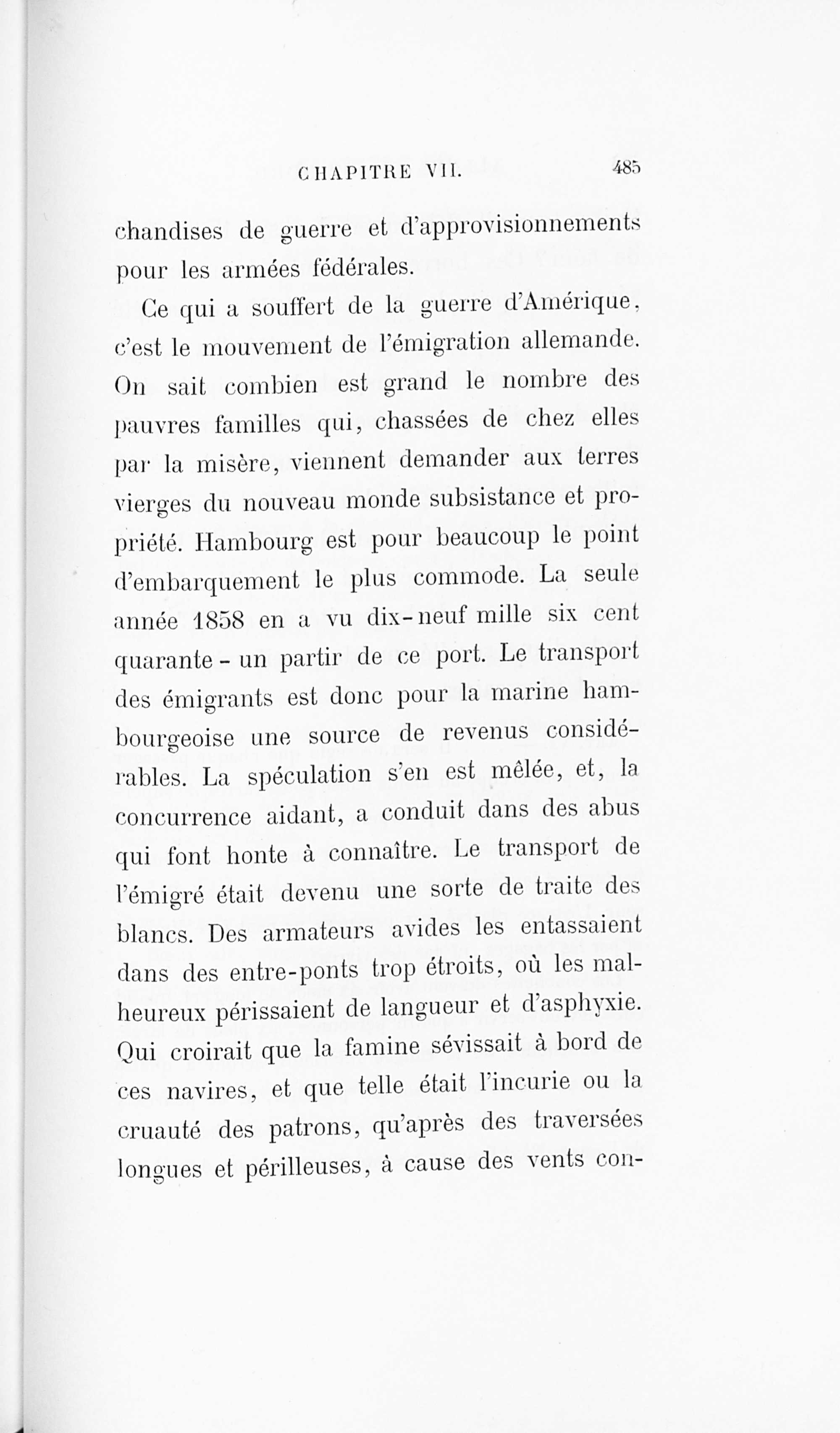 CHAPITRE VII. 485

chandises de guerre et d'approvisionnements pour les armées fédérales.

Ce qui a souffert de la guerre d'Amérique, c'est le mouvement de l'émigration allemande. On sait combien est grand le nombre des pauvres familles qui, chassées de chez elles par la misère, viennent demander aux terres vierges du nouveau monde subsistance et propriété. Hambourg est pour beaucoup le point d'embarquement le plus commode. La seule année 1858 en a vu dix-neuf mille six cent quarante-un partir de ce port. Le transport des émigrants est donc pour la marine hambourgeoise une source de revenus considérables. La spéculation s'en est mêlée, et, la concurrence aidant, a conduit dans des abus qui font honte à connaître. Le transport de l'émigré était devenu une sorte de traite des blancs. Des armateurs avides les entassaient dans des entre-ponts trop étroits, où les malheureux périssaient de langueur et d'asphyxie. Qui croirait que la famine sévissait à bord de ces navires, et que telle était l'incurie ou la cruauté des patrons, qu'après des traversées longues et périlleuses, à cause des vents con-